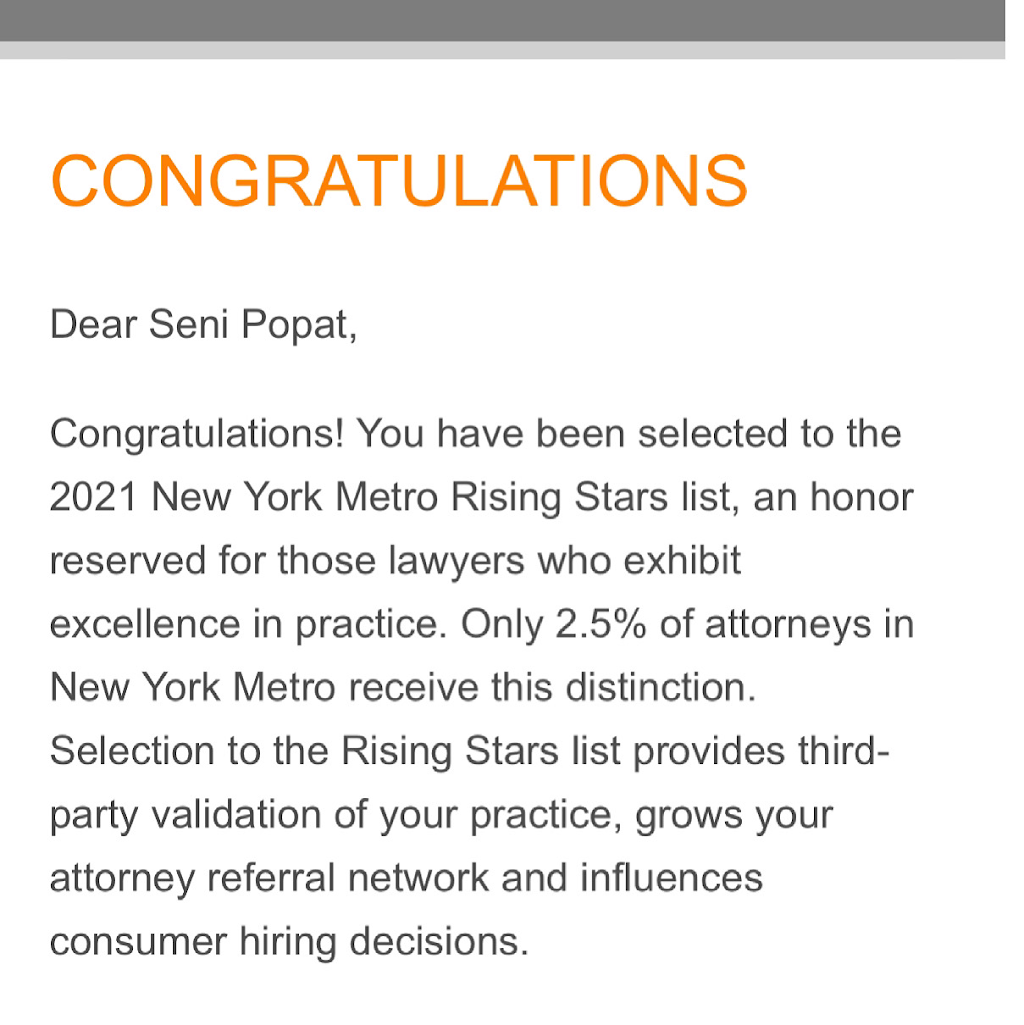 CONGRATULATIONS

Dear Seni Popat,

Congratulations! You have been selected to the 2021 New York Metro Rising Stars list, an honor reserved for those lawyers who exhibit excellence in practice. Only 2.5% of attorneys in New York Metro receive this distinction. Selection to the Rising Stars list provides third-party validation of your practice, grows your attorney referral network and influences consumer hiring decisions.